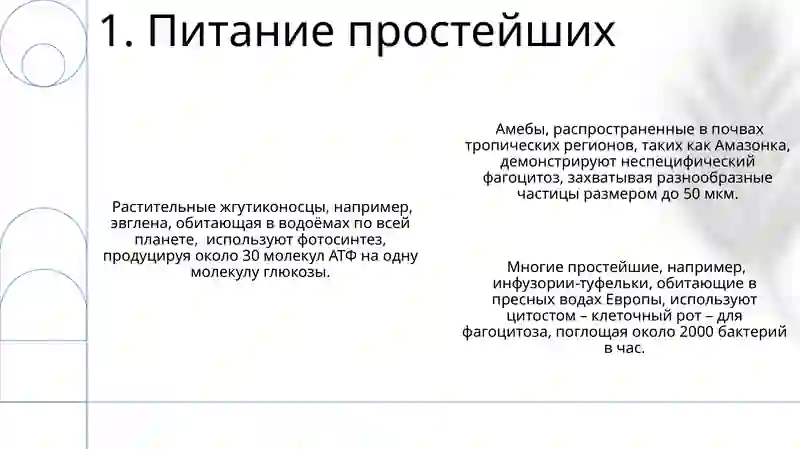 1. Питание простейших

Растительные жгутиконосцы, например, эвглена, обитающая в водоёмах по всей планете, используют фотосинтез, продуцируя около 30 молекул АТФ на одну молекулу глюкозы.

Амебы, распространенные в почвах тропических регионов, таких как Амазонка, демонстрируют неспецифический фагоцитоз, захватывая разнообразные частицы размером до 50 мкм.

Многие простейшие, например, инфузории-туфельки, обитающие в пресных водах Европы, используют цитостом – клеточный рот – для фагоцитоза, поглощая около 2000 бактерий в час.